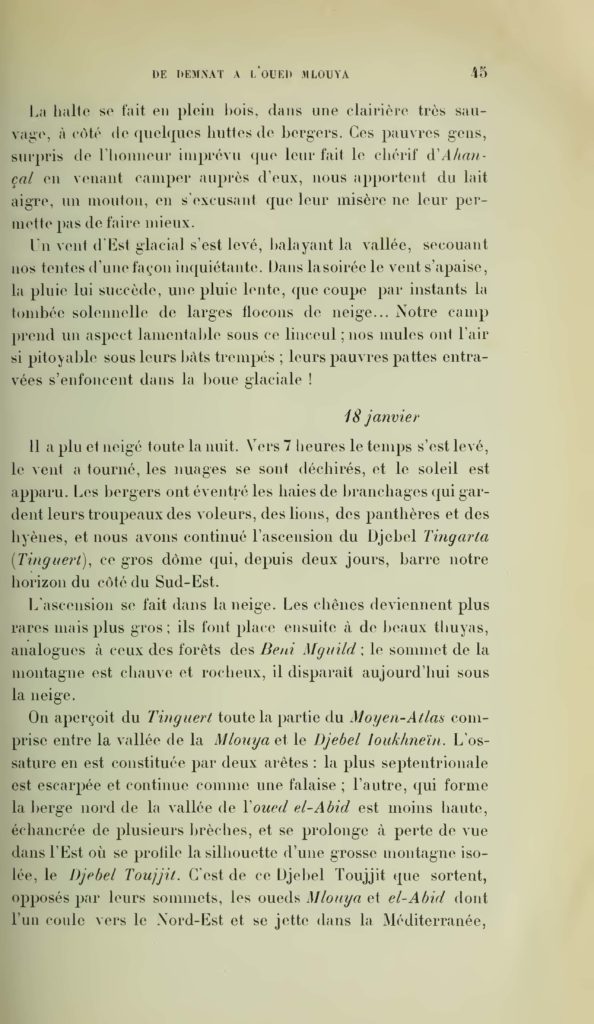 DE DEMNAT A L'OUED MLOUYA 45

La halte se fait en plein bois, dans une clairière très sauvage, à côté de quelques huttes de bergers. Ces pauvres gens, surpris de l'honneur imprévu que leur fait le chérif d'Ahançal en venant camper auprès d'eux, nous apportent du lait aigre, un mouton, en s'excusant que leur misère ne leur permette pas de faire mieux.

Un vent d'Est glacial s'est levé, balayant la vallée, secouant nos tentes d'une façon inquiétante. Dans la soirée le vent s'apaise, la pluie lui succède, une pluie lente, que coupe par instants la tombée solennelle de larges flocons de neige... Notre camp prend un aspect lamentable sous ce linceul ; nos mules ont l'air si pitoyable sous leurs bâts trempés ; leurs pauvres pattes entravées s'enfoncent dans la boue glaciale !

18 janvier

Il a plu et neigé toute la nuit. Vers 7 heures le temps s'est levé, le vent a tourné, les nuages se sont déchirés, et le soleil est apparu. Les bergers ont éventré les haies de branchages qui gardent leurs troupeaux des voleurs, des lions, des panthères et des hyènes, et nous avons continué l'ascension du Djebel Tingarta (Tinguert), ce gros dôme qui, depuis deux jours, barre notre horizon du côté du Sud-Est.

L'ascension se fait dans la neige. Les chênes deviennent plus rares mais plus gros ; ils font place ensuite à de beaux thuyas, analogues à ceux des forêts des Beni Mguild ; le sommet de la montagne est chauve et rocheux, il disparaît aujourd'hui sous la neige.

On aperçoit du Tinguert toute la partie du Moyen-Atlas comprise entre la vallée de la Mlouya et le Djebel Ioukhneïn. L'ossature en est constituée par deux arêtes : la plus septentrionale est escarpée et continue comme une falaise ; l'autre, qui forme la berge nord de la vallée de l'oued el-Abid est moins haute, échancrée de plusieurs brèches, et se prolonge à perte de vue dans l'Est où se profile la silhouette d'une grosse montagne isolée, le Djebel Toujjit. C'est de ce Djebel Toujjit que sortent, opposés par leurs sommets, les oueds Mlouya et el-Abid dont l'un coule vers le Nord-Est et se jette dans la Méditerranée,